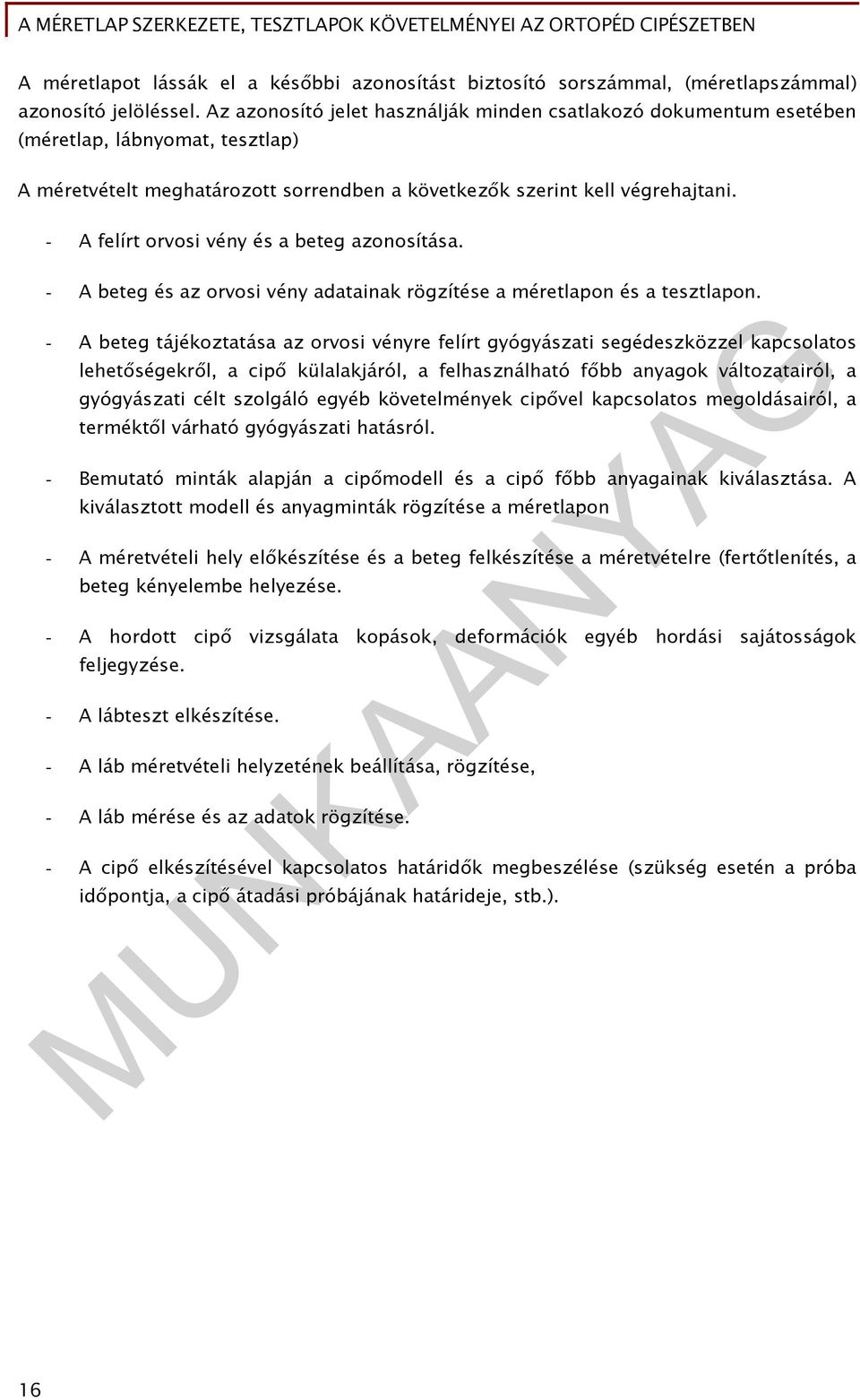 A MÉRETLAP SZERKEZETE, TESZTLAPOK KÖVETELMÉNYEI AZ ORTOPÉD CIPÉSZETBEN

A méretlapot lássák el a későbbi azonosítást biztosító sorszámmal, (méretlapszámmal) azonosító jelöléssel. Az azonosító jelet használják minden csatlakozó dokumentum esetében (méretlap, lábnyomat, tesztlap)

A méretvételt meghatározott sorrendben a következők szerint kell végrehajtani.

- A felírt orvosi vény és a beteg azonosítása.

- A beteg és az orvosi vény adatainak rögzítése a méretlapon és a tesztlapon.

- A beteg tájékoztatása az orvosi vényre felírt gyógyászati segédeszközzel kapcsolatos lehetőségekről, a cipő külalakjáról, a felhasználható főbb anyagok változatairól, a gyógyászati célt szolgáló egyéb követelmények cipővel kapcsolatos megoldásairól, a terméktől várható gyógyászati hatásról.

- Bemutató minták alapján a cipőmodell és a cipő főbb anyagainak kiválasztása. A kiválasztott modell és anyagminták rögzítése a méretlapon

- A méretvételi hely előkészítése és a beteg felkészítése a méretvételre (fertőtlenítés, a beteg kényelembe helyezése.

- A hordott cipő vizsgálata kopások, deformációk egyéb hordási sajátosságok feljegyzése.

- A lábteszt elkészítése.

- A láb méretvételi helyzetének beállítása, rögzítése,

- A láb mérése és az adatok rögzítése.

- A cipő elkészítésével kapcsolatos határidők megbeszélése (szükség esetén a próba időpontja, a cipő átadási próbájának határideje, stb.).

MUNKAANYAG

16